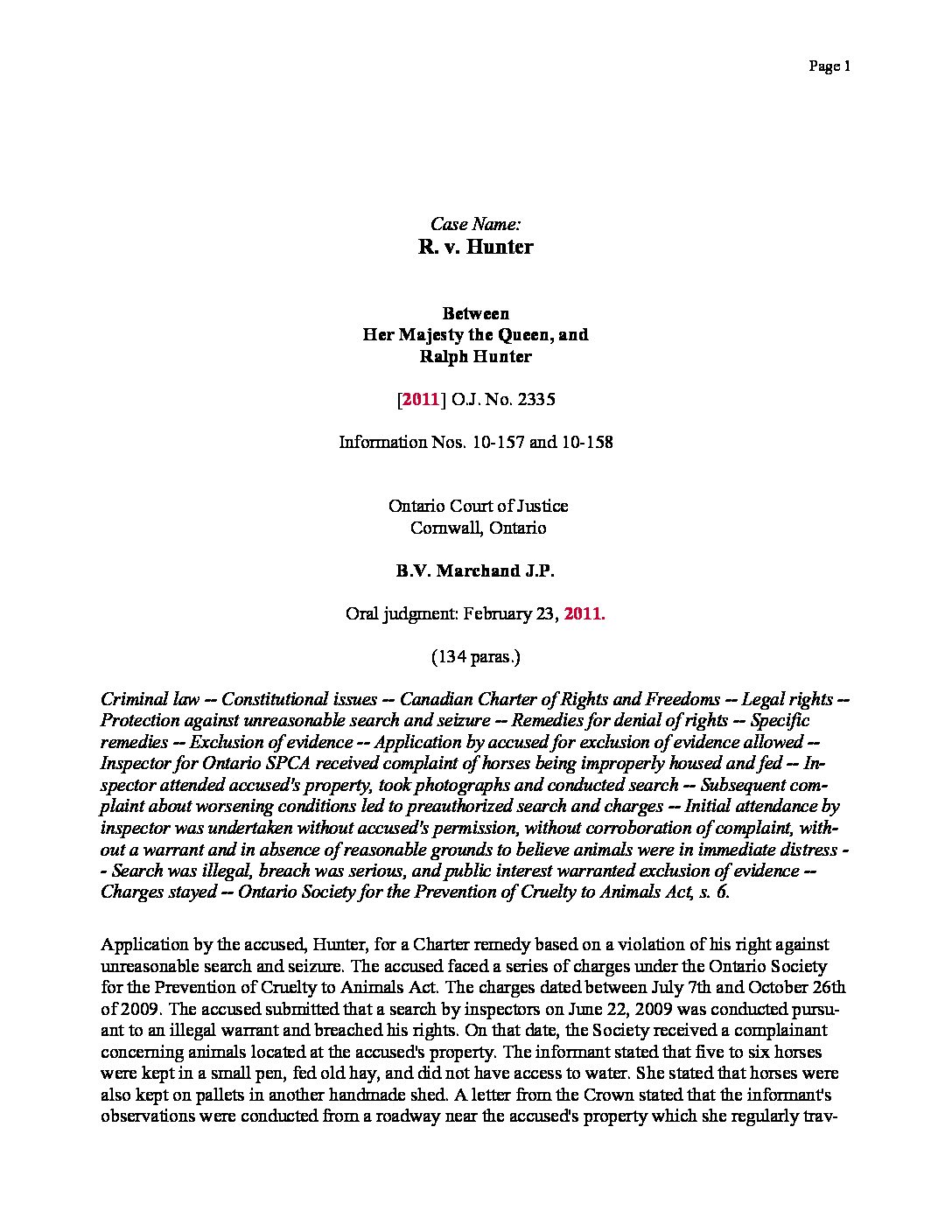 Page 1

Case Name:
R. v. Hunter

Between
Her Majesty the Queen, and
Ralph Hunter

[2011] O.J. No. 2335

Information Nos. 10-157 and 10-158

Ontario Court of Justice
Cornwall, Ontario

B.V. Marchand J.P.

Oral judgment: February 23, 2011.

(134 paras.)

Criminal law -- Constitutional issues -- Canadian Charter of Rights and Freedoms -- Legal rights -- Protection against unreasonable search and seizure -- Remedies for denial of rights -- Specific remedies -- Exclusion of evidence -- Application by accused for exclusion of evidence allowed -- Inspector for Ontario SPCA received complaint of horses being improperly housed and fed -- Inspector attended accused's property, took photographs and conducted search -- Subsequent complaint about worsening conditions led to preauthorized search and charges -- Initial attendance by inspector was undertaken without accused's permission, without corroboration of complaint, without a warrant and in absence of reasonable grounds to believe animals were in immediate distress -- Search was illegal, breach was serious, and public interest warranted exclusion of evidence -- Charges stayed -- Ontario Society for the Prevention of Cruelty to Animals Act, s. 6.

Application by the accused, Hunter, for a Charter remedy based on a violation of his right against unreasonable search and seizure. The accused faced a series of charges under the Ontario Society for the Prevention of Cruelty to Animals Act. The charges dated between July 7th and October 26th of 2009. The accused submitted that a search by inspectors on June 22, 2009 was conducted pursuant to an illegal warrant and breached his rights. On that date, the Society received a complainant concerning animals located at the accused's property. The informant stated that five to six horses were kept in a small pen, fed old hay, and did not have access to water. She stated that horses were also kept on pallets in another handmade shed. A letter from the Crown stated that the informant's observations were conducted from a roadway near the accused's property which she regularly trav-